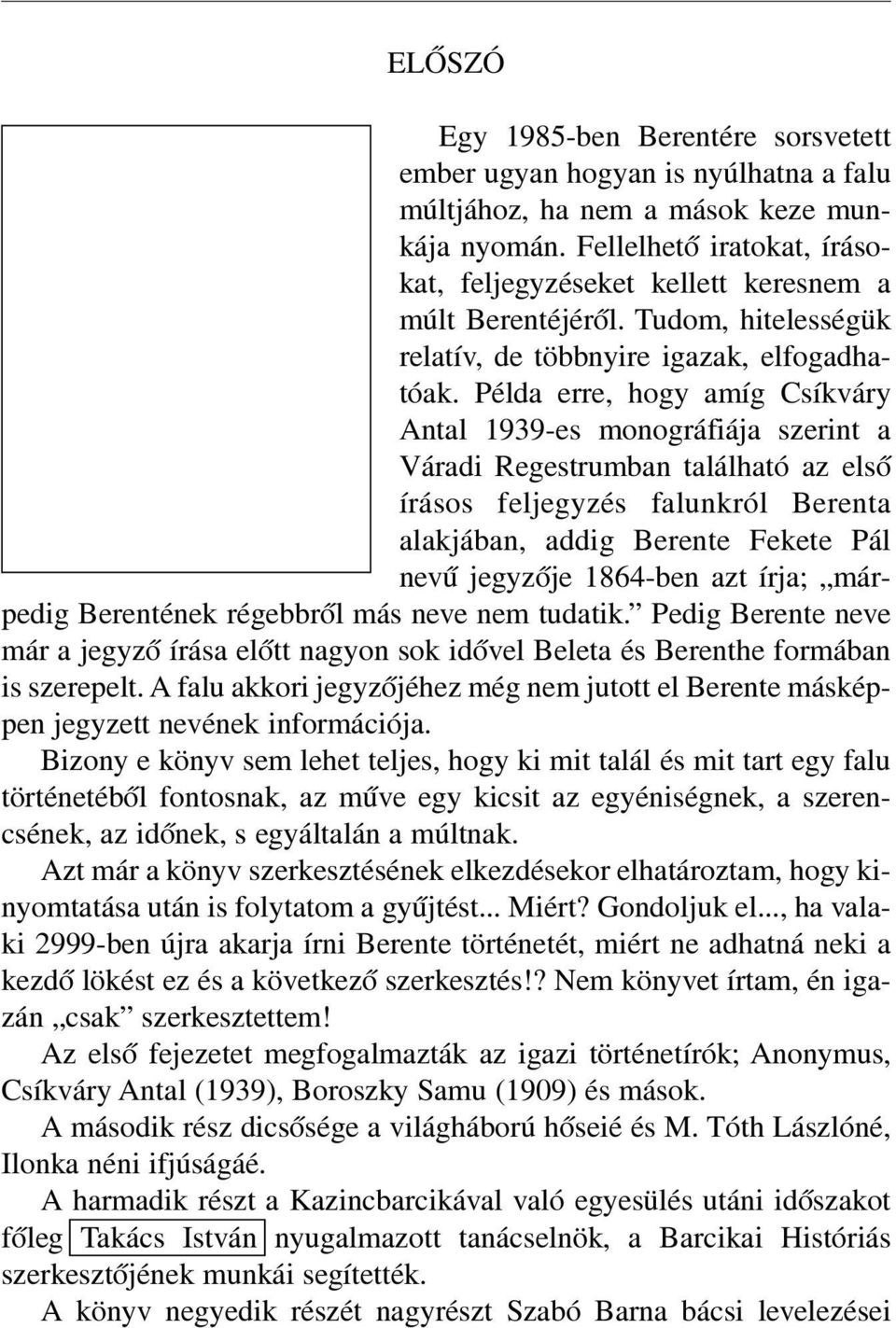 ELŐSZÓ

Egy 1985-ben Berentére sorsvetett ember ugyan hogyan is nyúlhatna a falu múltjához, ha nem a mások keze munkája nyomán. Fellelhető iratokat, írásokat, feljegyzéseket kellett keresnem a múlt Berentéjéről. Tudom, hitelességük relatív, de többnyire igazak, elfogadhatóak. Példa erre, hogy amíg Csíkváry Antal 1939-es monográfiája szerint a Váradi Regestrumban található az első írásos feljegyzés falunkról Berenta alakjában, addig Berente Fekete Pál nevű jegyzője 1864-ben azt írja; „márpedig Berentének régebbről más neve nem tudatik.” Pedig Berente neve már a jegyző írása előtt nagyon sok idővel Beleta és Berenthe formában is szerepelt. A falu akkori jegyzőjéhez még nem jutott el Berente másképpen jegyzett nevének információja.

Bizony e könyv sem lehet teljes, hogy ki mit talál és mit tart egy falu történetéből fontosnak, az műve egy kicsit az egyéniségnek, a szerencsének, az időnek, s egyáltalán a múltnak.

Azt már a könyv szerkesztésének elkezdésekor elhatároztam, hogy kinyomtatása után is folytatom a gyűjtést... Miért? Gondoljuk el..., ha valaki 2999-ben újra akarja írni Berente történetét, miért ne adhatná neki a kezdő lökést ez és a következő szerkesztés!? Nem könyvet írtam, én igazán „csak” szerkesztettem!

Az első fejezetet megfogalmazták az igazi történetírók; Anonymus, Csíkváry Antal (1939), Boroszky Samu (1909) és mások.

A második rész dicsősége a világháború hőseié és M. Tóth Lászlóné, Ilonka néni ifjúságáé.

A harmadik részt a Kazincbarcikával való egyesülés utáni időszakot főleg Takács István nyugalmazott tanácselnök, a Barcikai Históriás szerkesztőjének munkái segítették.

A könyv negyedik részét nagyrészt Szabó Barna bácsi levelezései